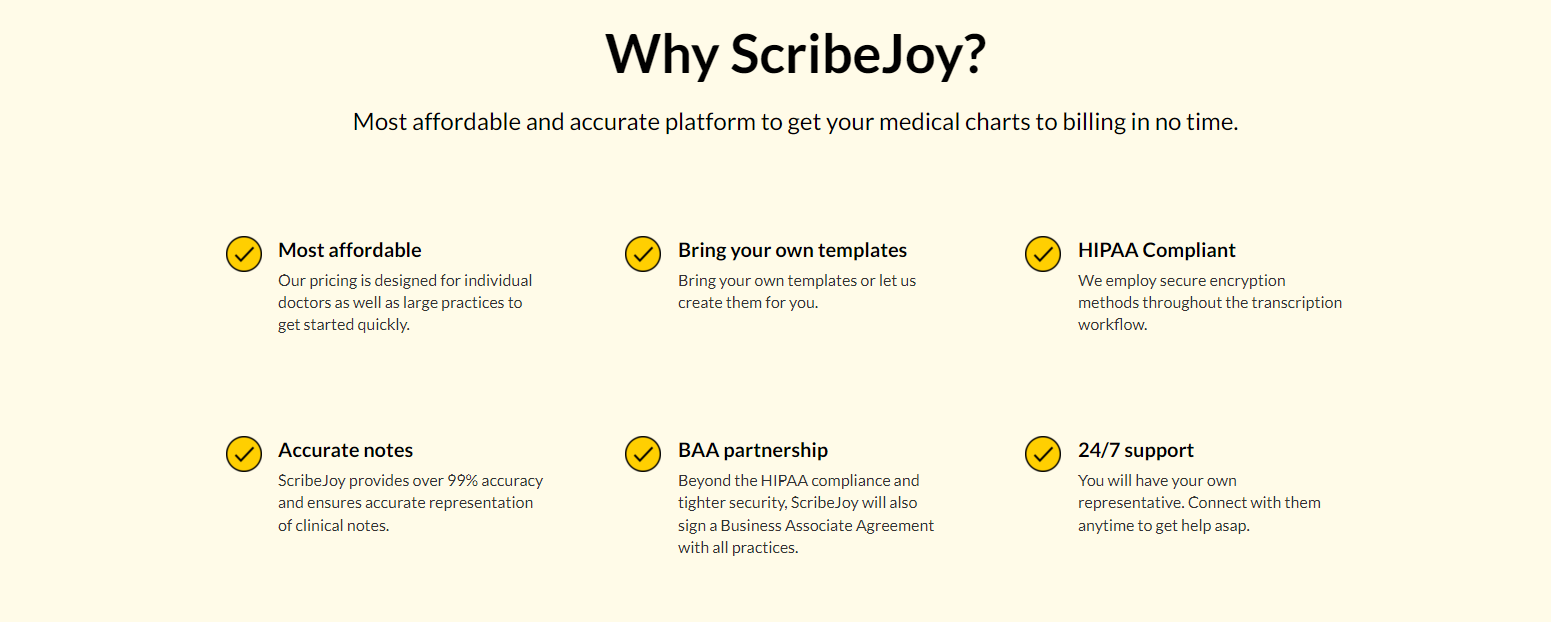 Why ScribeJoy?

Most affordable and accurate platform to get your medical charts to billing in no time.

Most affordable
Our pricing is designed for individual doctors as well as large practices to get started quickly.

Bring your own templates
Bring your own templates or let us create them for you.

HIPAA Compliant
We employ secure encryption methods throughout the transcription workflow.

Accurate notes
ScribeJoy provides over 99% accuracy and ensures accurate representation of clinical notes.

BAA partnership
Beyond the HIPAA compliance and tighter security, ScribeJoy will also sign a Business Associate Agreement with all practices.

24/7 support
You will have your own representative. Connect with them anytime to get help asap.